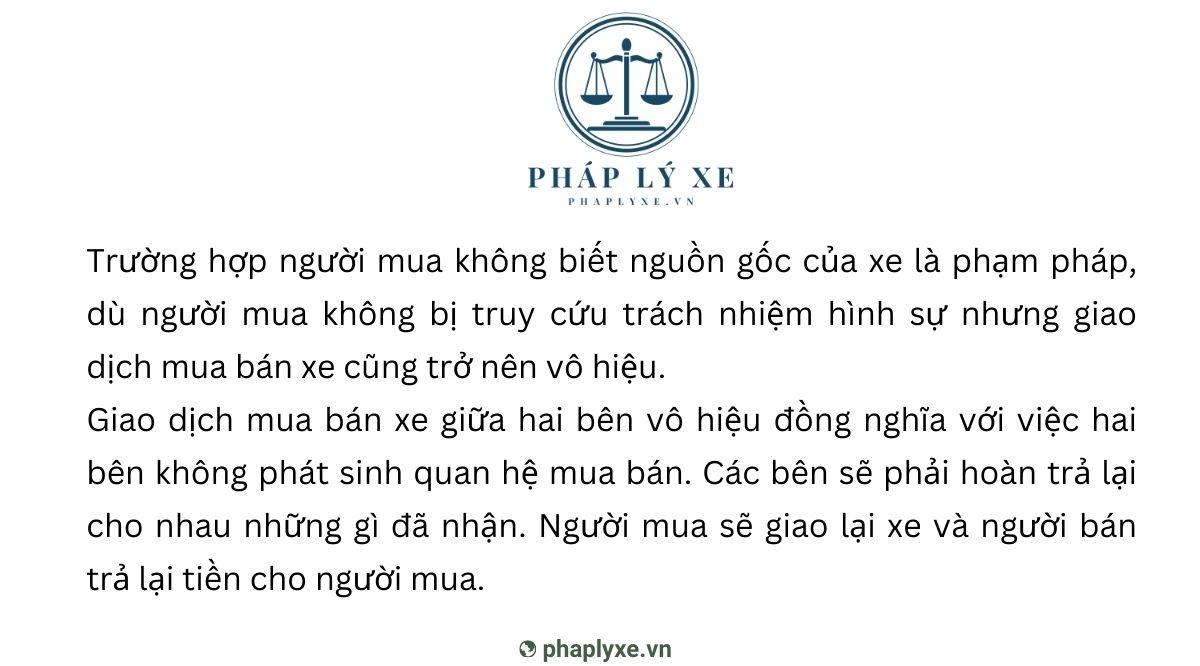 PHÁP LÝ XE
PHAPLYXE.VN

Trường hợp người mua không biết nguồn gốc của xe là phạm pháp, dù người mua không bị truy cứu trách nhiệm hình sự nhưng giao dịch mua bán xe cũng trở nên vô hiệu.
Giao dịch mua bán xe giữa hai bên vô hiệu đồng nghĩa với việc hai bên không phát sinh quan hệ mua bán. Các bên sẽ phải hoàn trả lại cho nhau những gì đã nhận. Người mua sẽ giao lại xe và người bán trả lại tiền cho người mua.

phaplyxe.vn